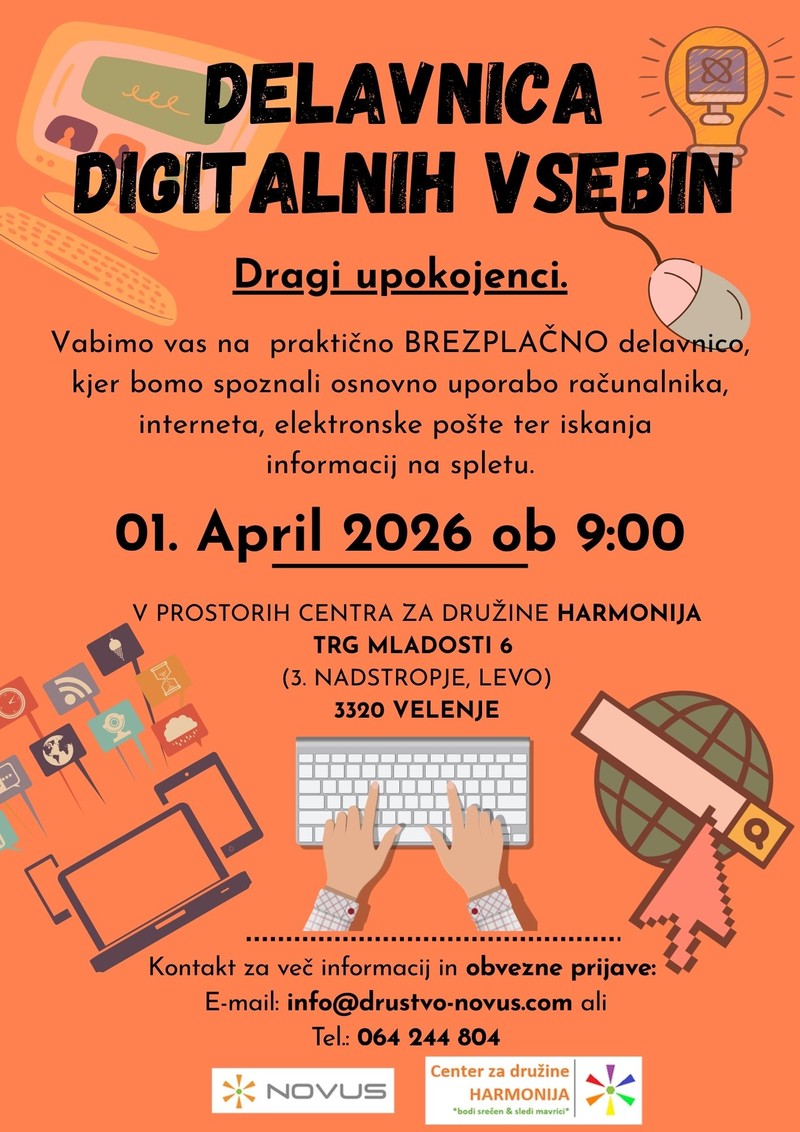 DELAVNICA DIGITALNIH VSEBIN

Dragi upokojenci.

Vabimo vas na praktično BREZPLAČNO delavnico, kjer bomo spoznali osnovno uporabo računalnika, interneta, elektronske pošte ter iskanja informacij na spletu.

01. April 2026 ob 9:00

V PROSTORIH CENTRA ZA DRUŽINE HARMONIJA
TRG MLADOSTI 6
(3. NADSTROPJE, LEVO)
3320 VELENJE

Kontakt za več informacij in obvezne prijave:
E-mail: info@drustvo-novus.com ali
Tel.: 064 244 804

NOVUS

Center za družine
HARMONIJA
*bodi srečen & sledi mavrici*